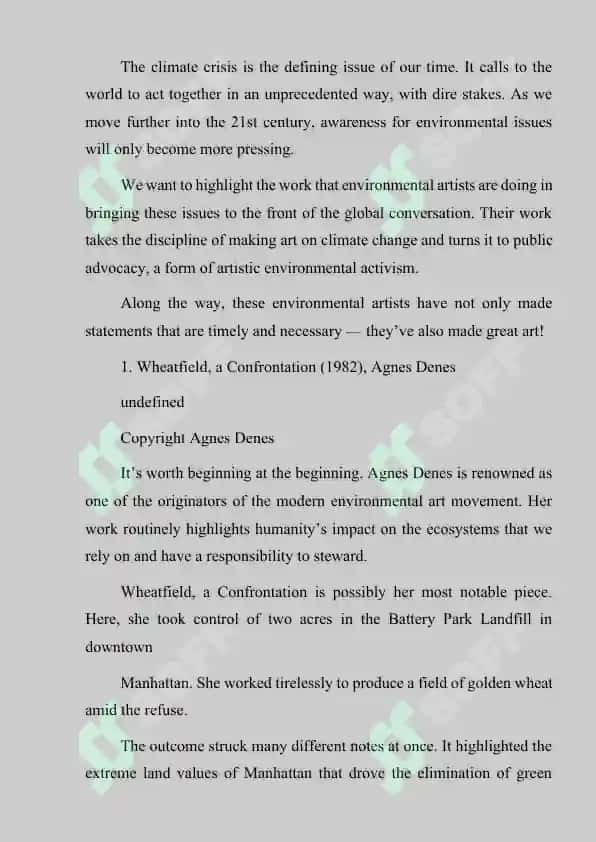 The climate crisis is the defining issue of our time. It calls to the world to act together in an unprecedented way, with dire stakes. As we move further into the 21st century, awareness for environmental issues will only become more pressing.

We want to highlight the work that environmental artists are doing in bringing these issues to the front of the global conversation. Their work takes the discipline of making art on climate change and turns it to public advocacy, a form of artistic environmental activism.

Along the way, these environmental artists have not only made statements that are timely and necessary — they've also made great art!

1. Wheatfield, a Confrontation (1982), Agnes Denes

undefined

Copyright Agnes Denes

It's worth beginning at the beginning. Agnes Denes is renowned as one of the originators of the modern environmental art movement. Her work routinely highlights humanity's impact on the ecosystems that we rely on and have a responsibility to steward.

Wheatfield, a Confrontation is possibly her most notable piece. Here, she took control of two acres in the Battery Park Landfill in downtown

Manhattan. She worked tirelessly to produce a field of golden wheat amid the refuse.

The outcome struck many different notes at once. It highlighted the extreme land values of Manhattan that drove the elimination of green